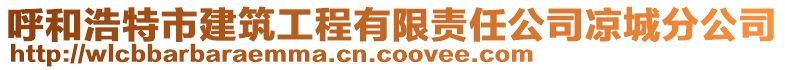 呼和浩特市建筑工程有限责任公司凉城分公司
http://wlcbbarbaraemma.cn.coovee.com